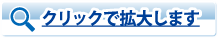 クリックで拡大します